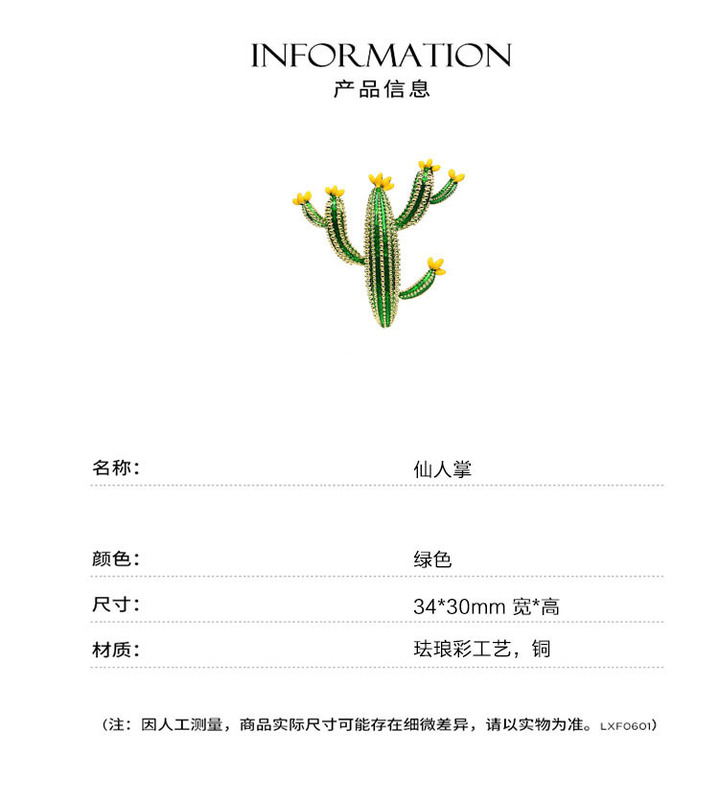 INFORMATION
产品信息

名称: 仙人掌

颜色: 绿色

尺寸: 34*30mm 宽*高

材质: 珐琅彩工艺，铜

（注：因人工测量，商品实际尺寸可能存在细微差异，请以实物为准。LXF0601）